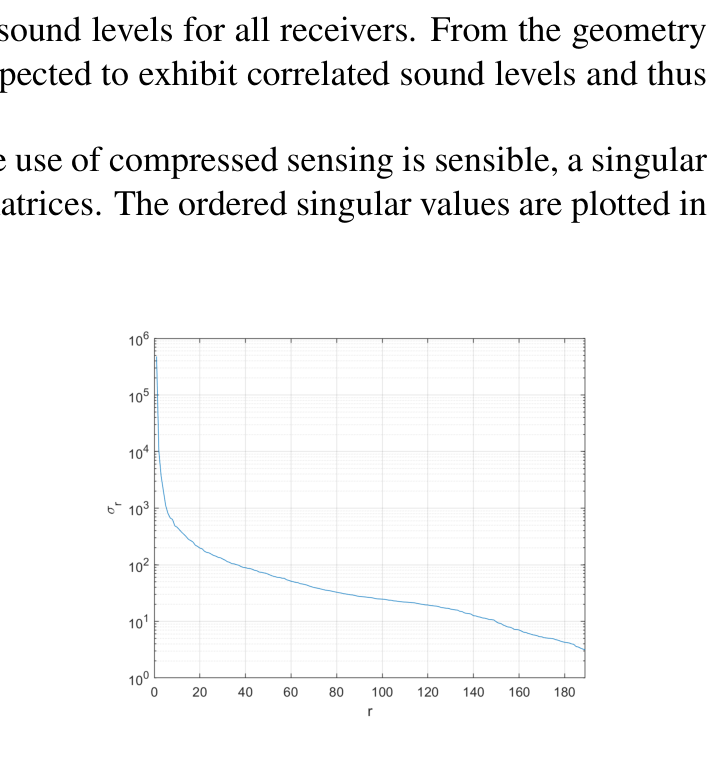 sound levels for all receivers. From the geometry pected to exhibit correlated sound levels and thus

e use of compressed sensing is sensible, a singular atrices. The ordered singular values are plotted in

$10^6$
$10^5$
$10^4$
$\sigma_r$ $10^3$
$10^2$
$10^1$
$10^0$
0 20 40 60 80 100 120 140 160 180
r